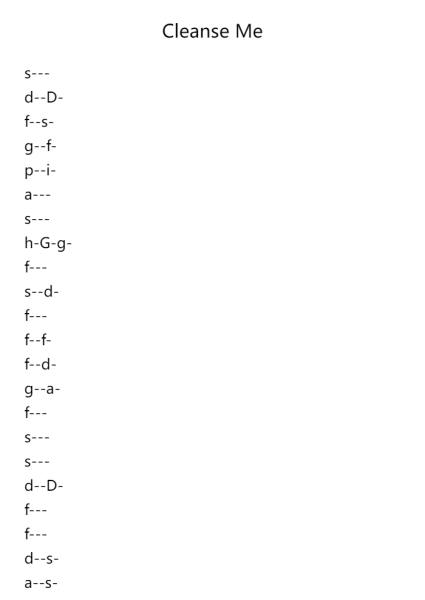 Cleanse Me

s---
d--D-
f--s-
g--f-
p--i-
a---
s---
h-G-g-
f---
s--d-
f---
f--f-
f--d-
g--a-
f---
s---
s---
d--D-
f---
f---
d--s-
a--s-